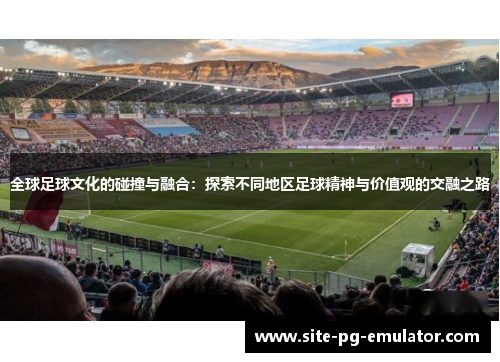 全球足球文化的碰撞与融合：探索不同地区足球精神与价值观的交融之路

www.site-pg-emulator.com